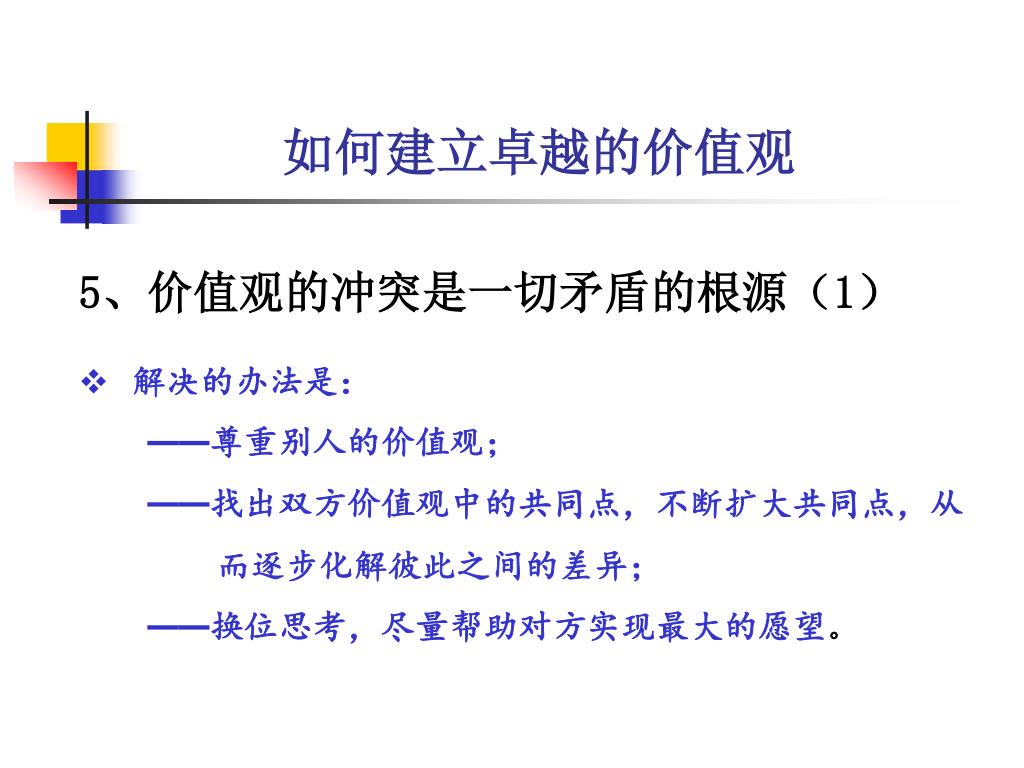 如何建立卓越的价值观

5、价值观的冲突是一切矛盾的根源（1）

❖ 解决的办法是：

——尊重别人的价值观；

——找出双方价值观中的共同点，不断扩大共同点，从而逐步化解彼此之间的差异；

——换位思考，尽量帮助对方实现最大的愿望。